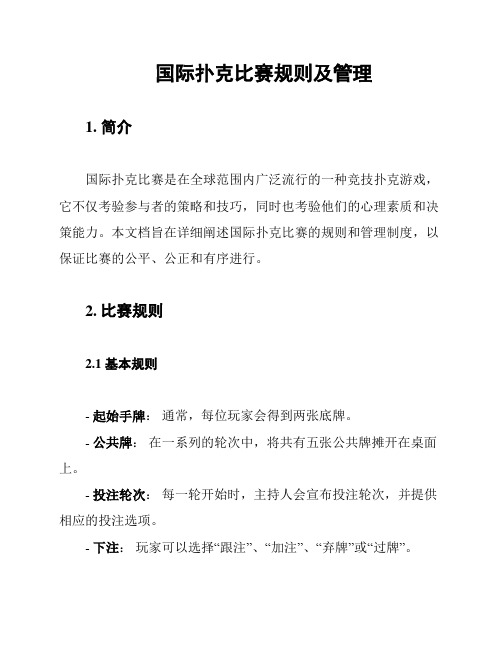 国际扑克比赛规则及管理

1. 简介

国际扑克比赛是在全球范围内广泛流行的一种竞技扑克游戏，它不仅考验参与者的策略和技巧，同时也考验他们的心理素质和决策能力。本文档旨在详细阐述国际扑克比赛的规则和管理制度，以保证比赛的公平、公正和有序进行。

2. 比赛规则

2.1 基本规则

- 起始手牌： 通常，每位玩家会得到两张底牌。

- 公共牌： 在一系列的轮次中，将共有五张公共牌摊开在桌面上。

- 投注轮次： 每一轮开始时，主持人会宣布投注轮次，并提供相应的投注选项。

- 下注： 玩家可以选择“跟注”、“加注”、“弃牌”或“过牌”。